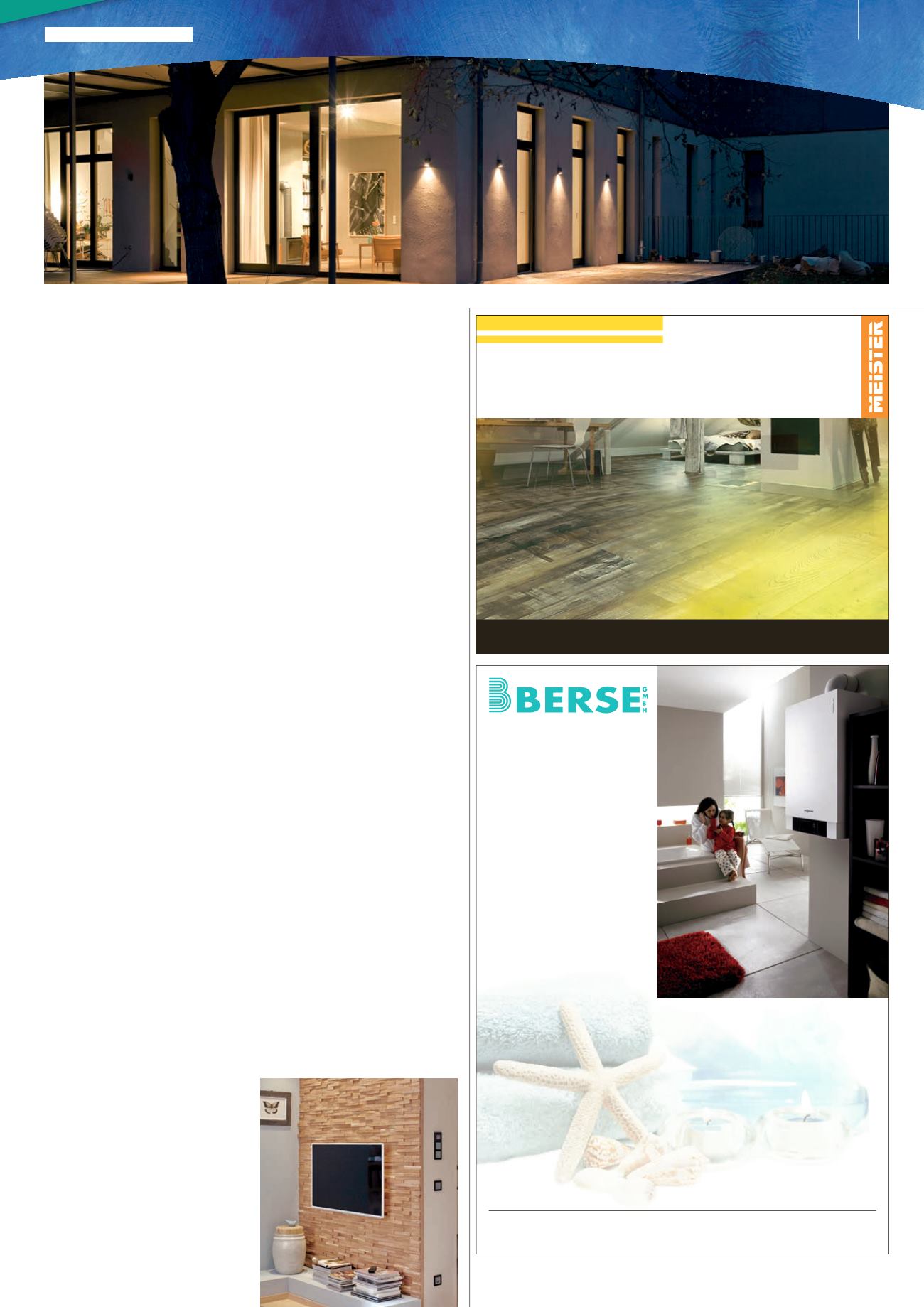 MEISTER

BERSE GMBH